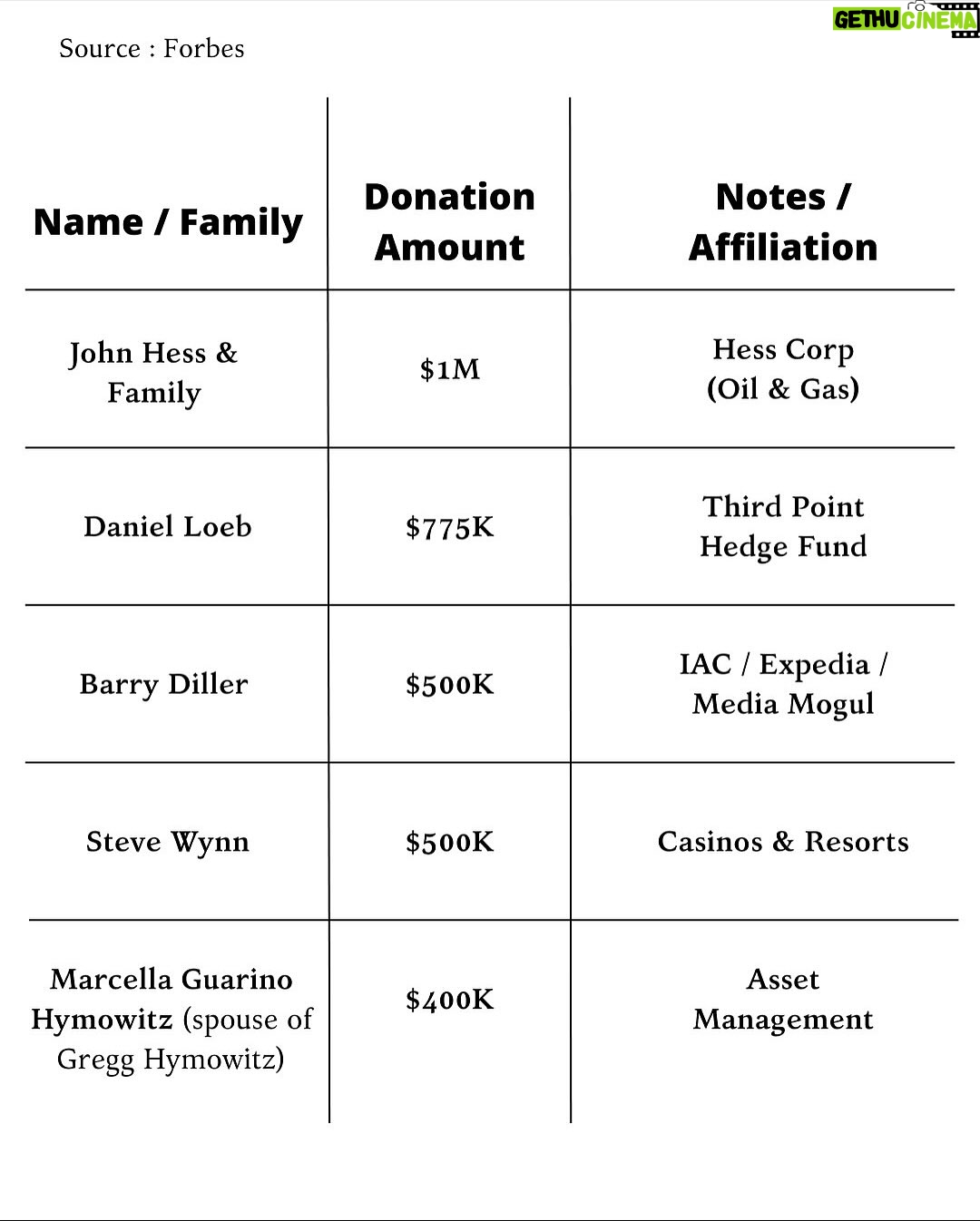 Source : Forbes

| Name / Family | Donation Amount | Notes / Affiliation |
|---|---|---|
| John Hess & Family | $1M | Hess Corp (Oil & Gas) |
| Daniel Loeb | $775K | Third Point Hedge Fund |
| Barry Diller | $500K | IAC / Expedia / Media Mogul |
| Steve Wynn | $500K | Casinos & Resorts |
| Marcella Guarino Hymowitz (spouse of Gregg Hymowitz) | $400K | Asset Management |

GETHU CINEMA